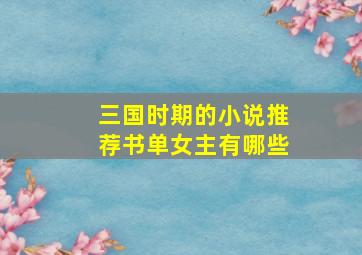 三国时期的小说推荐书单女主有哪些